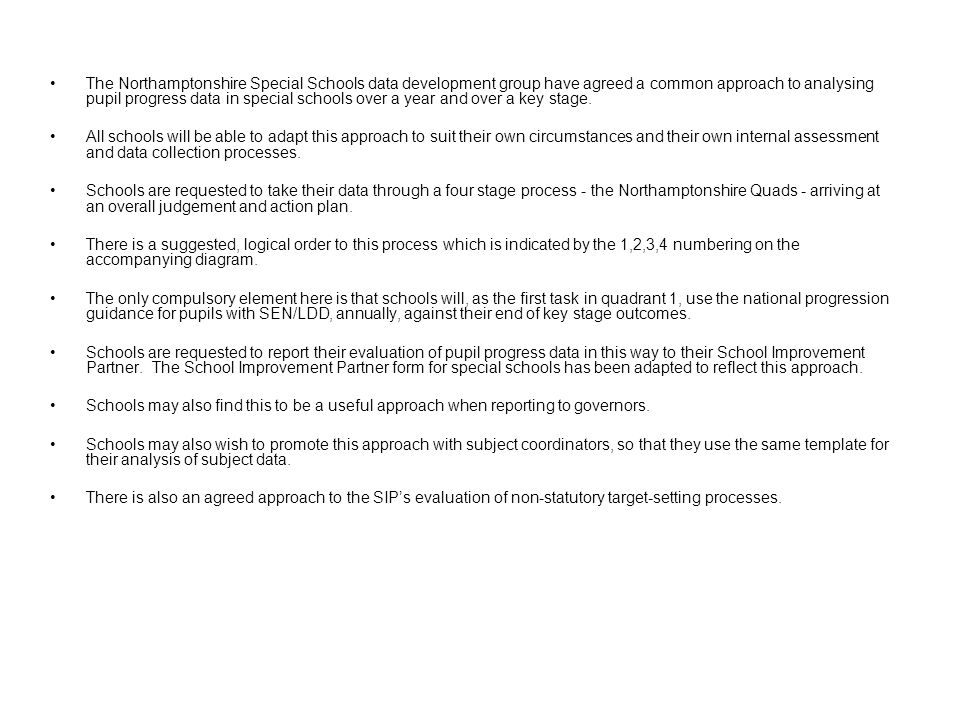 • The Northamptonshire Special Schools data development group have agreed a common approach to analysing pupil progress data in special schools over a year and over a key stage.

• All schools will be able to adapt this approach to suit their own circumstances and their own internal assessment and data collection processes.

• Schools are requested to take their data through a four stage process - the Northamptonshire Quads - arriving at an overall judgement and action plan.

• There is a suggested, logical order to this process which is indicated by the 1,2,3,4 numbering on the accompanying diagram.

• The only compulsory element here is that schools will, as the first task in quadrant 1, use the national progression guidance for pupils with SEN/LDD, annually, against their end of key stage outcomes.

• Schools are requested to report their evaluation of pupil progress data in this way to their School Improvement Partner. The School Improvement Partner form for special schools has been adapted to reflect this approach.

• Schools may also find this to be a useful approach when reporting to governors.

• Schools may also wish to promote this approach with subject coordinators, so that they use the same template for their analysis of subject data.

• There is also an agreed approach to the SIP's evaluation of non-statutory target-setting processes.